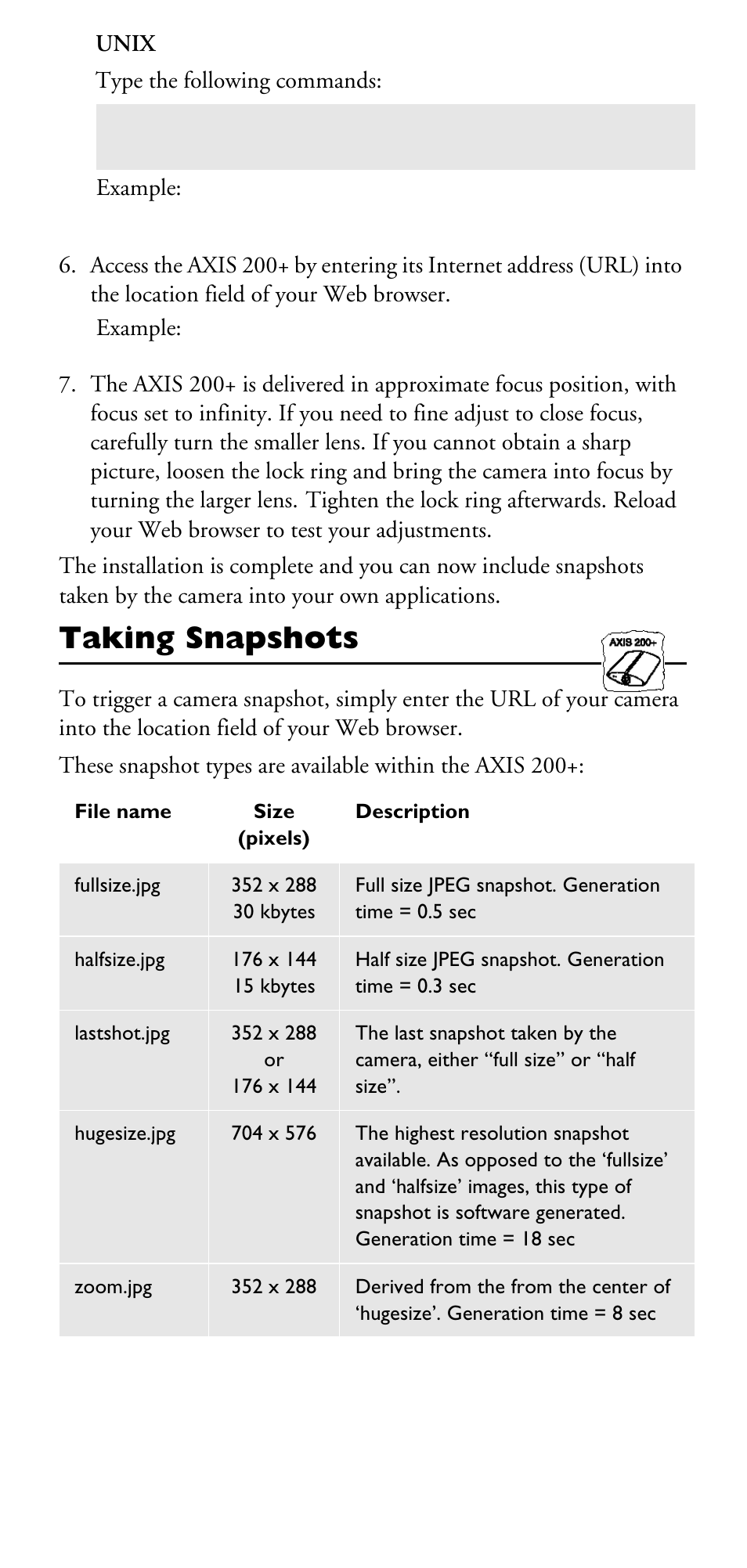 UNIX

Type the following commands:

Example:

6. Access the AXIS 200+ by entering its Internet address (URL) into the location field of your Web browser.

Example:

7. The AXIS 200+ is delivered in approximate focus position, with focus set to infinity. If you need to fine adjust to close focus, carefully turn the smaller lens. If you cannot obtain a sharp picture, loosen the lock ring and bring the camera into focus by turning the larger lens. Tighten the lock ring afterwards. Reload your Web browser to test your adjustments.

The installation is complete and you can now include snapshots taken by the camera into your own applications.

Taking Snapshots

AXIS 200+

To trigger a camera snapshot, simply enter the URL of your camera into the location field of your Web browser.

These snapshot types are available within the AXIS 200+:

| File name | Size (pixels) | Description |
|---|---|---|
| fullsize.jpg | 352 x 288 30 kbytes | Full size JPEG snapshot. Generation time = 0.5 sec |
| halfsize.jpg | 176 x 144 15 kbytes | Half size JPEG snapshot. Generation time = 0.3 sec |
| lastshot.jpg | 352 x 288 or 176 x 144 | The last snapshot taken by the camera, either “full size” or “half size”. |
| hugesize.jpg | 704 x 576 | The highest resolution snapshot available. As opposed to the ‘fullsize’ and ‘halfsize’ images, this type of snapshot is software generated. Generation time = 18 sec |
| zoom.jpg | 352 x 288 | Derived from the from the center of ‘hugesize’. Generation time = 8 sec |